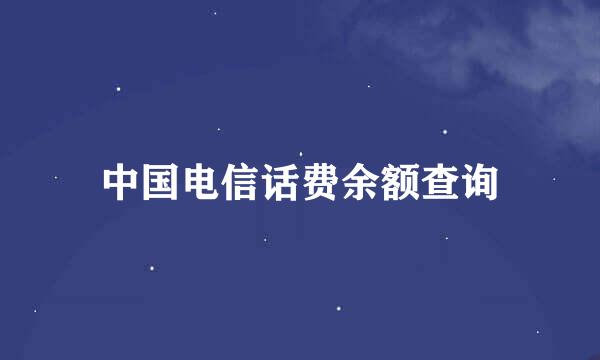 中国电信话费余额查询